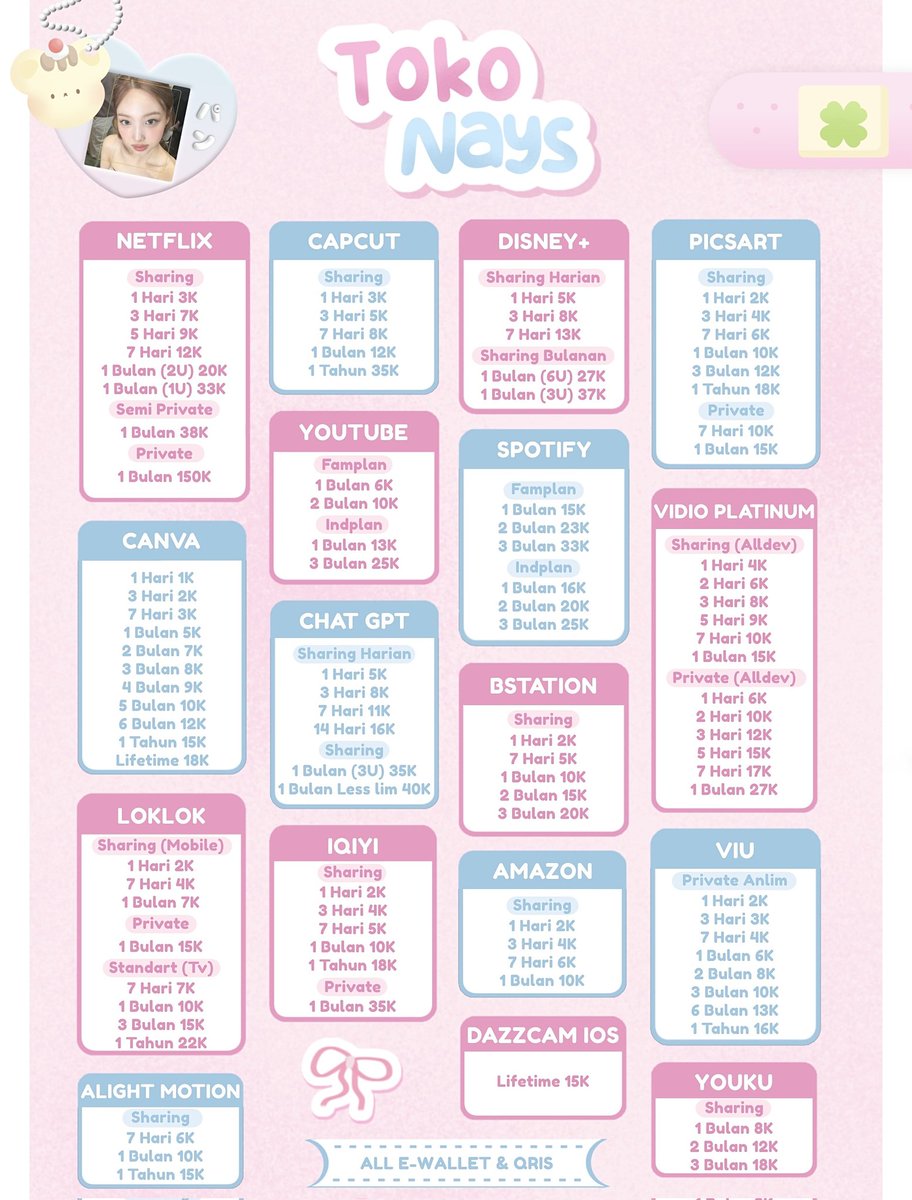 Toko Nays

NETFLIX
Sharing
1 Hari 3K
3 Hari 7K
5 Hari 9K
7 Hari 12K
1 Bulan (2U) 20K
1 Bulan (1U) 33K
Semi Private
1 Bulan 38K
Private
1 Bulan 150K

CANVA
1 Hari 1K
3 Hari 2K
7 Hari 3K
1 Bulan 5K
2 Bulan 7K
3 Bulan 8K
4 Bulan 9K
5 Bulan 10K
6 Bulan 12K
1 Tahun 15K
Lifetime 18K

LOKLOK
Sharing (Mobile)
1 Hari 2K
7 Hari 4K
1 Bulan 7K
Private
1 Bulan 15K
Standart (Tv)
7 Hari 7K
1 Bulan 10K
3 Bulan 15K
1 Tahun 22K

ALIGHT MOTION
Sharing
7 Hari 6K
1 Bulan 10K
1 Tahun 15K

CAPCUT
Sharing
1 Hari 3K
3 Hari 5K
7 Hari 8K
1 Bulan 12K
1 Tahun 35K

YOUTUBE
Famplan
1 Bulan 6K
2 Bulan 10K
Indplan
1 Bulan 13K
3 Bulan 25K

CHAT GPT
Sharing Harian
1 Hari 5K
3 Hari 8K
7 Hari 11K
14 Hari 16K
Sharing
1 Bulan (3U) 35K
1 Bulan Less lim 40K

IQIYI
Sharing
1 Hari 2K
3 Hari 4K
7 Hari 5K
1 Bulan 10K
1 Tahun 18K
Private
1 Bulan 35K

ALL E-WALLET & QRIS

DISNEY+
Sharing Harian
1 Hari 5K
3 Hari 8K
7 Hari 13K
Sharing Bulanan
1 Bulan (6U) 27K
1 Bulan (3U) 37K

SPOTIFY
Famplan
1 Bulan 15K
2 Bulan 23K
3 Bulan 33K
Indplan
1 Bulan 16K
2 Bulan 20K
3 Bulan 25K

BSTATION
Sharing
1 Hari 2K
7 Hari 5K
1 Bulan 10K
2 Bulan 15K
3 Bulan 20K

AMAZON
Sharing
1 Hari 2K
3 Hari 4K
7 Hari 6K
1 Bulan 10K

DAZZCAM IOS
Lifetime 15K

PICSART
Sharing
1 Hari 2K
3 Hari 4K
7 Hari 6K
1 Bulan 10K
3 Bulan 12K
1 Tahun 18K
Private
7 Hari 10K
1 Bulan 15K

VIDIO PLATINUM
Sharing (Alldev)
1 Hari 4K
2 Hari 6K
3 Hari 8K
5 Hari 9K
7 Hari 10K
1 Bulan 15K
Private (Alldev)
1 Hari 6K
2 Hari 10K
3 Hari 12K
5 Hari 15K
7 Hari 17K
1 Bulan 27K

VIU
Private Anlim
1 Hari 2K
3 Hari 3K
7 Hari 4K
1 Bulan 6K
2 Bulan 8K
3 Bulan 10K
6 Bulan 13K
1 Tahun 16K

YOUKU
Sharing
1 Bulan 8K
2 Bulan 12K
3 Bulan 18K